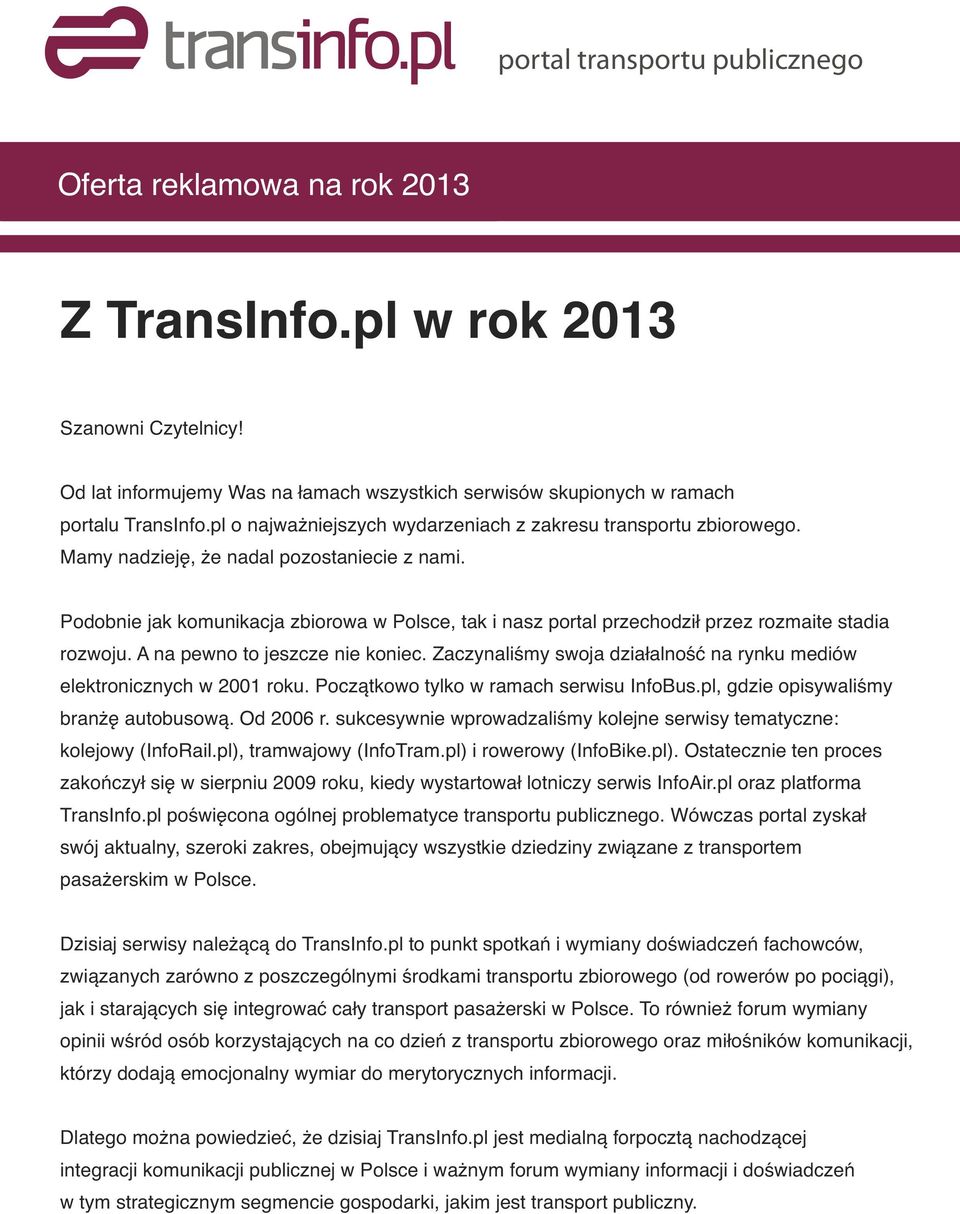 transinfo.pl portal transportu publicznego

Oferta reklamowa na rok 2013

Z TransInfo.pl w rok 2013

Szanowni Czytelnicy!

Od lat informujemy Was na łamach wszystkich serwisów skupionych w ramach portalu TransInfo.pl o najważniejszych wydarzeniach z zakresu transportu zbiorowego. Mamy nadzieję, że nadal pozostaniecie z nami.

Podobnie jak komunikacja zbiorowa w Polsce, tak i nasz portal przechodził przez rozmaite stadia rozwoju. A na pewno to jeszcze nie koniec. Zaczynaliśmy swoja działalność na rynku mediów elektronicznych w 2001 roku. Początkowo tylko w ramach serwisu InfoBus.pl, gdzie opisywaliśmy branżę autobusową. Od 2006 r. sukcesywnie wprowadzaliśmy kolejne serwisy tematyczne: kolejowy (InfoRail.pl), tramwajowy (InfoTram.pl) i rowerowy (InfoBike.pl). Ostatecznie ten proces zakończył się w sierpniu 2009 roku, kiedy wystartował lotniczy serwis InfoAir.pl oraz platforma TransInfo.pl poświęcona ogólnej problematyce transportu publicznego. Wówczas portal zyskał swój aktualny, szeroki zakres, obejmujący wszystkie dziedziny związane z transportem pasażerskim w Polsce.

Dzisiaj serwisy należącą do TransInfo.pl to punkt spotkań i wymiany doświadczeń fachowców, związanych zarówno z poszczególnymi środkami transportu zbiorowego (od rowerów po pociągi), jak i starających się integrować cały transport pasażerski w Polsce. To również forum wymiany opinii wśród osób korzystających na co dzień z transportu zbiorowego oraz miłośników komunikacji, którzy dodają emocjonalny wymiar do merytorycznych informacji.

Dlatego można powiedzieć, że dzisiaj TransInfo.pl jest medialną forpocztą nachodzącej integracji komunikacji publicznej w Polsce i ważnym forum wymiany informacji i doświadczeń w tym strategicznym segmencie gospodarki, jakim jest transport publiczny.